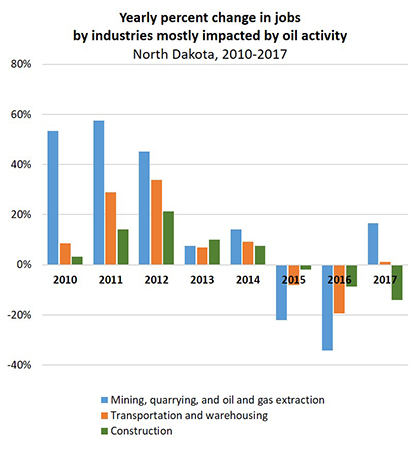 Yearly percent change in jobs
by industries mostly impacted by oil activity
North Dakota, 2010-2017

80%
60%
40%
20%
0%
-20%
-40%

2010
2011
2012
2013
2014
2015
2016
2017

Mining, quarrying, and oil and gas extraction
Transportation and warehousing
Construction